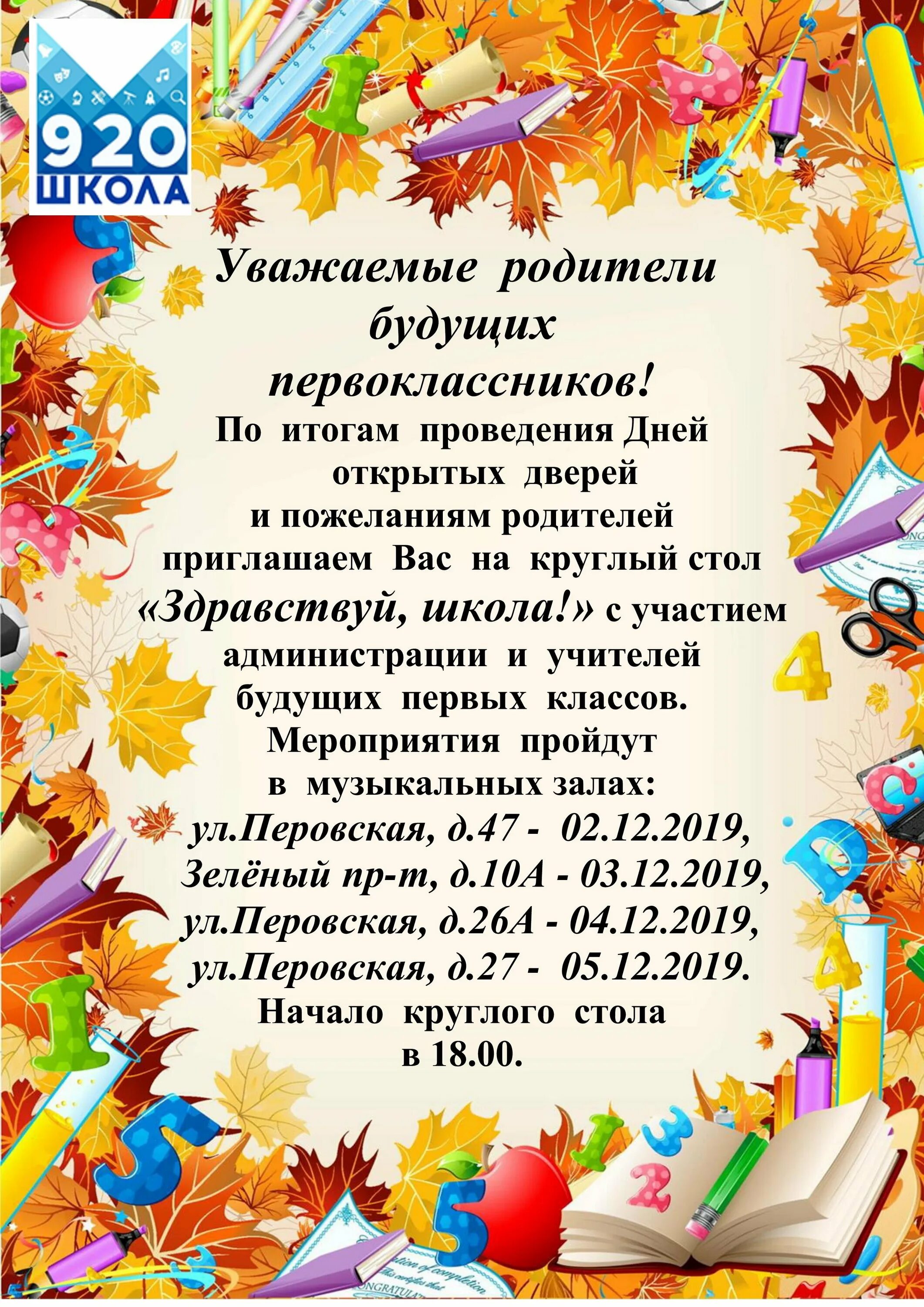 920
ШКОЛА

Уважаемые родители будущих первоклассников!

По итогам проведения Дней открытых дверей и пожеланиям родителей приглашаем Вас на круглый стол «Здравствуй, школа!» с участием администрации и учителей будущих первых классов.

Мероприятия пройдут в музыкальных залах:
ул.Перовская, д.47 - 02.12.2019,
Зелёный пр-т, д.10А - 03.12.2019,
ул.Перовская, д.26А - 04.12.2019,
ул.Перовская, д.27 - 05.12.2019.

Начало круглого стола в 18.00.